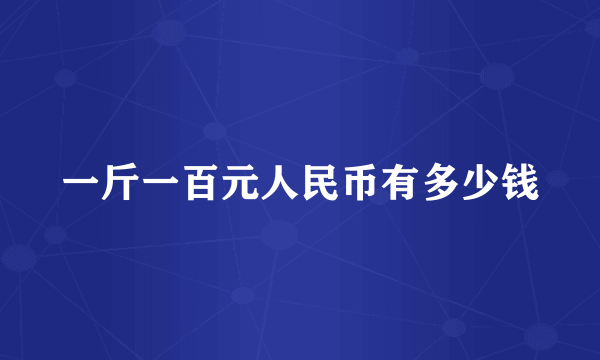 一斤一百元人民币有多少钱